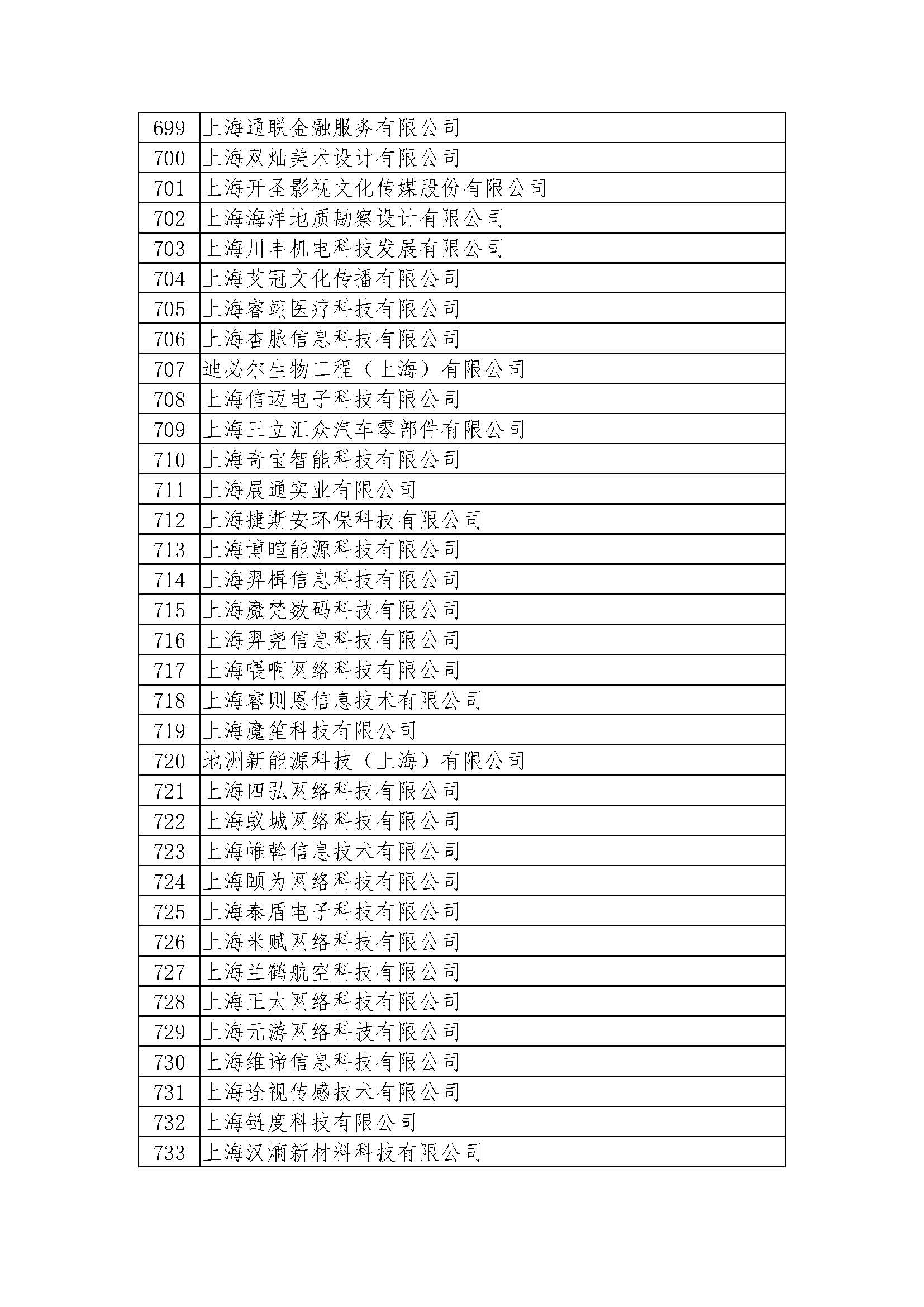 | 699 | 上海通联金融服务有限公司 |
|---|---|
| 700 | 上海双灿美术设计有限公司 |
| 701 | 上海开圣影视文化传媒股份有限公司 |
| 702 | 上海海洋地质勘察设计有限公司 |
| 703 | 上海川丰机电科技发展有限公司 |
| 704 | 上海艾冠文化传播有限公司 |
| 705 | 上海睿翊医疗科技有限公司 |
| 706 | 上海杏脉信息科技有限公司 |
| 707 | 迪必尔生物工程（上海）有限公司 |
| 708 | 上海信迈电子科技有限公司 |
| 709 | 上海三立汇众汽车零部件有限公司 |
| 710 | 上海奇宝智能科技有限公司 |
| 711 | 上海展通实业有限公司 |
| 712 | 上海捷斯安环保科技有限公司 |
| 713 | 上海博暄能源科技有限公司 |
| 714 | 上海羿楫信息科技有限公司 |
| 715 | 上海魔梵数码科技有限公司 |
| 716 | 上海羿尧信息科技有限公司 |
| 717 | 上海喂啊网络科技有限公司 |
| 718 | 上海睿则恩信息技术有限公司 |
| 719 | 上海魔笙科技有限公司 |
| 720 | 地洲新能源科技（上海）有限公司 |
| 721 | 上海四弘网络科技有限公司 |
| 722 | 上海蚁城网络科技有限公司 |
| 723 | 上海帷幹信息技术有限公司 |
| 724 | 上海颐为网络科技有限公司 |
| 725 | 上海泰盾电子科技有限公司 |
| 726 | 上海米赋网络科技有限公司 |
| 727 | 上海兰鹤航空科技有限公司 |
| 728 | 上海正太网络科技有限公司 |
| 729 | 上海元游网络科技有限公司 |
| 730 | 上海维谛信息科技有限公司 |
| 731 | 上海诠视传感技术有限公司 |
| 732 | 上海链度科技有限公司 |
| 733 | 上海汉熵新材料科技有限公司 |